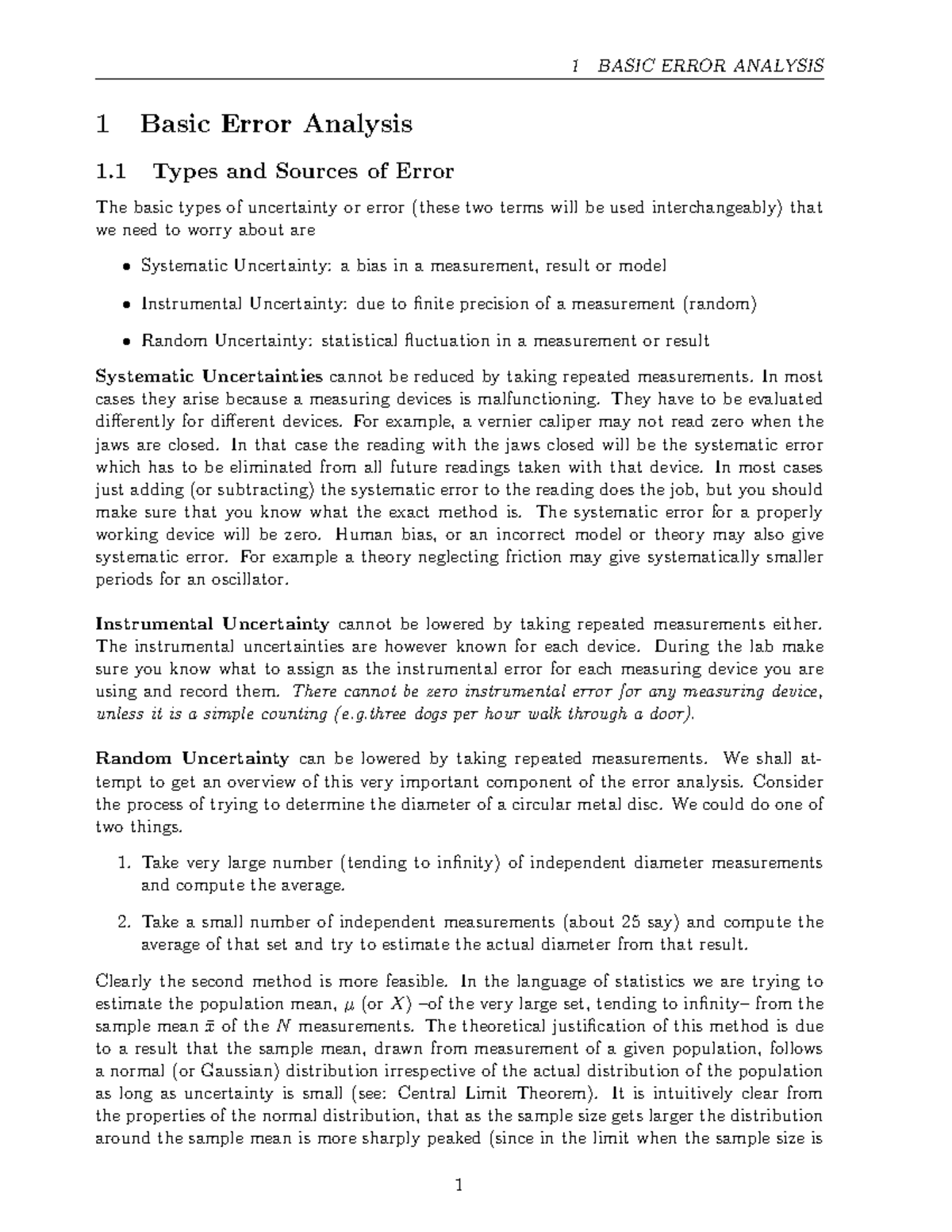 1 BASIC ERROR ANALYSIS

1 Basic Error Analysis

1.1 Types and Sources of Error

The basic types of uncertainty or error (these two terms will be used interchangeably) that we need to worry about are

• Systematic Uncertainty: a bias in a measurement, result or model

• Instrumental Uncertainty: due to finite precision of a measurement (random)

• Random Uncertainty: statistical fluctuation in a measurement or result

Systematic Uncertainties cannot be reduced by taking repeated measurements. In most cases they arise because a measuring devices is malfunctioning. They have to be evaluated differently for different devices. For example, a vernier caliper may not read zero when the jaws are closed. In that case the reading with the jaws closed will be the systematic error which has to be eliminated from all future readings taken with that device. In most cases just adding (or subtracting) the systematic error to the reading does the job, but you should make sure that you know what the exact method is. The systematic error for a properly working device will be zero. Human bias, or an incorrect model or theory may also give systematic error. For example a theory neglecting friction may give systematically smaller periods for an oscillator.

Instrumental Uncertainty cannot be lowered by taking repeated measurements either. The instrumental uncertainties are however known for each device. During the lab make sure you know what to assign as the instrumental error for each measuring device you are using and record them. There cannot be zero instrumental error for any measuring device, unless it is a simple counting (e.g.three dogs per hour walk through a door).

Random Uncertainty can be lowered by taking repeated measurements. We shall attempt to get an overview of this very important component of the error analysis. Consider the process of trying to determine the diameter of a circular metal disc. We could do one of two things.

1. Take very large number (tending to infinity) of independent diameter measurements and compute the average.

2. Take a small number of independent measurements (about 25 say) and compute the average of that set and try to estimate the actual diameter from that result.

Clearly the second method is more feasible. In the language of statistics we are trying to estimate the population mean, $\mu$ (or $X$) –of the very large set, tending to infinity– from the sample mean $\bar{x}$ of the $N$ measurements. The theoretical justification of this method is due to a result that the sample mean, drawn from measurement of a given population, follows a normal (or Gaussian) distribution irrespective of the actual distribution of the population as long as uncertainty is small (see: Central Limit Theorem). It is intuitively clear from the properties of the normal distribution, that as the sample size gets larger the distribution around the sample mean is more sharply peaked (since in the limit when the sample size is

1